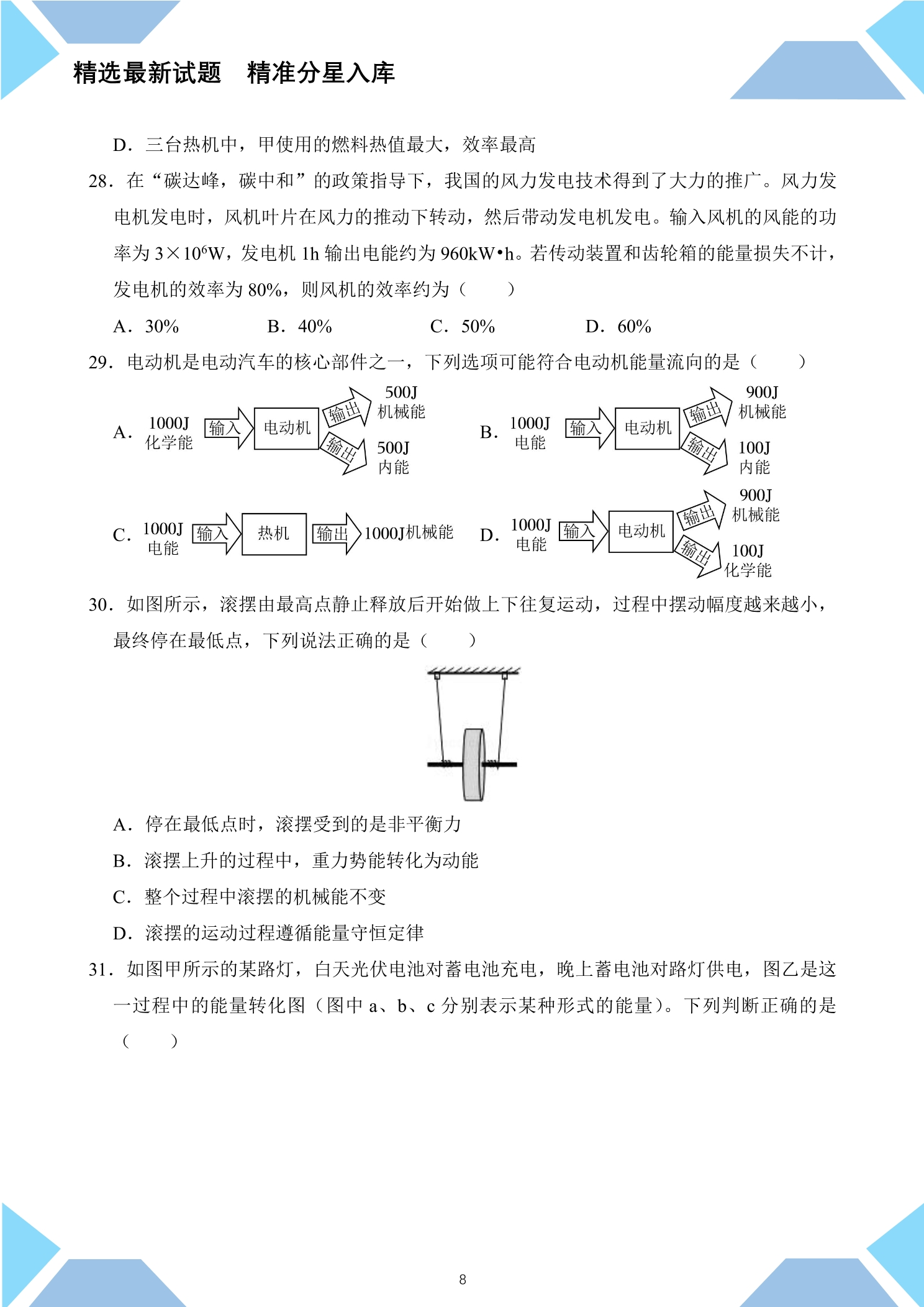 精选最新试题　精准分星入库

D．三台热机中，甲使用的燃料热值最大，效率最高

28．在“碳达峰，碳中和”的政策指导下，我国的风力发电技术得到了大力的推广。风力发电机发电时，风机叶片在风力的推动下转动，然后带动发电机发电。输入风机的风能的功率为 $3\times10^6$W，发电机 1h 输出电能约为 960kW•h。若传动装置和齿轮箱的能量损失不计，发电机的效率为 80%，则风机的效率约为（　　）

A．30%　　B．40%　　C．50%　　D．60%

29．电动机是电动汽车的核心部件之一，下列选项可能符合电动机能量流向的是（　　）

A．1000J 化学能 输入 电动机 输出 500J 机械能 输出 500J 内能

B．1000J 电能 输入 电动机 输出 900J 机械能 输出 100J 内能

C．1000J 电能 输入 热机 输出 1000J机械能

D．1000J 电能 输入 电动机 输出 900J 机械能 输出 100J 化学能

30．如图所示，滚摆由最高点静止释放后开始做上下往复运动，过程中摆动幅度越来越小，最终停在最低点，下列说法正确的是（　　）

A．停在最低点时，滚摆受到的是非平衡力

B．滚摆上升的过程中，重力势能转化为动能

C．整个过程中滚摆的机械能不变

D．滚摆的运动过程遵循能量守恒定律

31．如图甲所示的某路灯，白天光伏电池对蓄电池充电，晚上蓄电池对路灯供电，图乙是这一过程中的能量转化图（图中 a、b、c 分别表示某种形式的能量）。下列判断正确的是（　　）

8